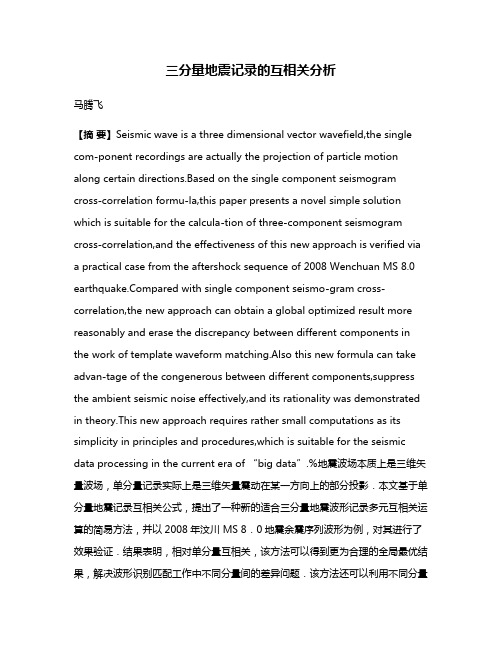 三分量地震记录的互相关分析

马腾飞

【摘 要】Seismic wave is a three dimensional vector wavefield,the single com-ponent recordings are actually the projection of particle motion along certain directions.Based on the single component seismogram cross-correlation formu-la,this paper presents a novel simple solution which is suitable for the calcula-tion of three-component seismogram cross-correlation,and the effectiveness of this new approach is verified via a practical case from the aftershock sequence of 2008 Wenchuan MS 8.0 earthquake.Compared with single component seismo-gram cross-correlation,the new approach can obtain a global optimized result more reasonably and erase the discrepancy between different components in the work of template waveform matching.Also this new formula can take advan-tage of the congenerous between different components,suppress the ambient seismic noise effectively,and its rationality was demonstrated in theory.This new approach requires rather small computations as its simplicity in principles and procedures,which is suitable for the seismic data processing in the current era of “big data”.%地震波场本质上是三维矢量波场，单分量记录实际上是三维矢量震动在某一方向上的部分投影．本文基于单分量地震记录互相关公式，提出了一种新的适合三分量地震波形记录多元互相关运算的简易方法，并以 2008 年汶川 MS 8．0 地震余震序列波形为例，对其进行了效果验证．结果表明，相对单分量互相关，该方法可以得到更为合理的全局最优结果，解决波形识别匹配工作中不同分量间的差异问题．该方法还可以利用不同分量